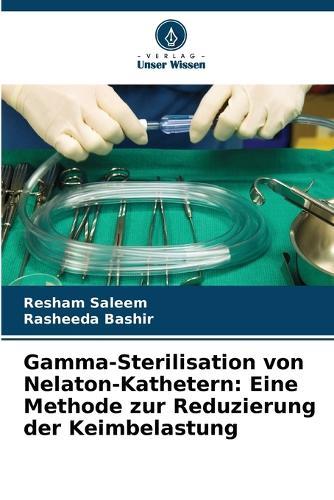 - VERLAG -
Unser Wissen

Resham Saleem
Rasheeda Bashir

Gamma-Sterilisation von Nelaton-Kathetern: Eine Methode zur Reduzierung der Keimbelastung